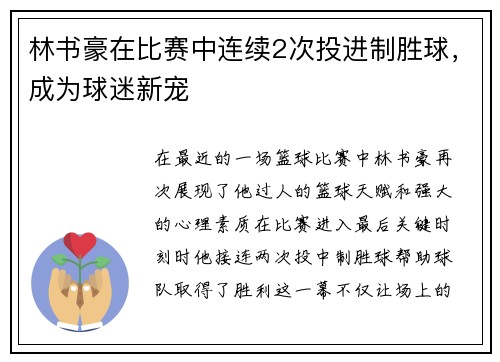 林书豪在比赛中连续2次投进制胜球，成为球迷新宠

在最近的一场篮球比赛中林书豪再次展现了他过人的篮球天赋和强大的心理素质在比赛进入最后关键时刻时他接连两次投中制胜球帮助球队取得了胜利这一幕不仅让场上的